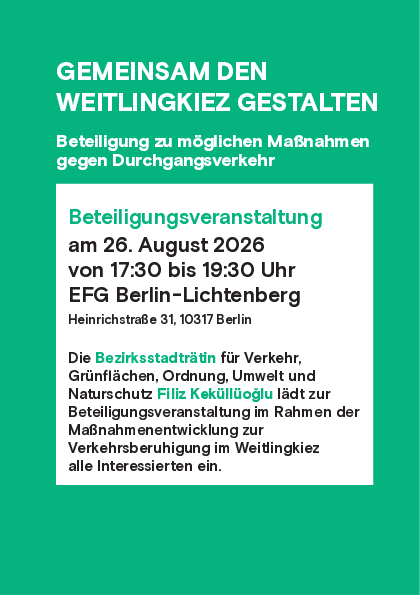 GEMEINSAM DEN WEITLINGKIEZ GESTALTEN

Beteiligung zu möglichen Maßnahmen gegen Durchgangsverkehr

Beteiligungsveranstaltung
am 26. August 2026
von 17:30 bis 19:30 Uhr
EFG Berlin-Lichtenberg
Heinrichstraße 31, 10317 Berlin

Die Bezirksstadträtin für Verkehr, Grünflächen, Ordnung, Umwelt und Naturschutz Filiz Keküllüoğlu lädt zur Beteiligungsveranstaltung im Rahmen der Maßnahmenentwicklung zur Verkehrsberuhigung im Weitlingkiez alle Interessierten ein.